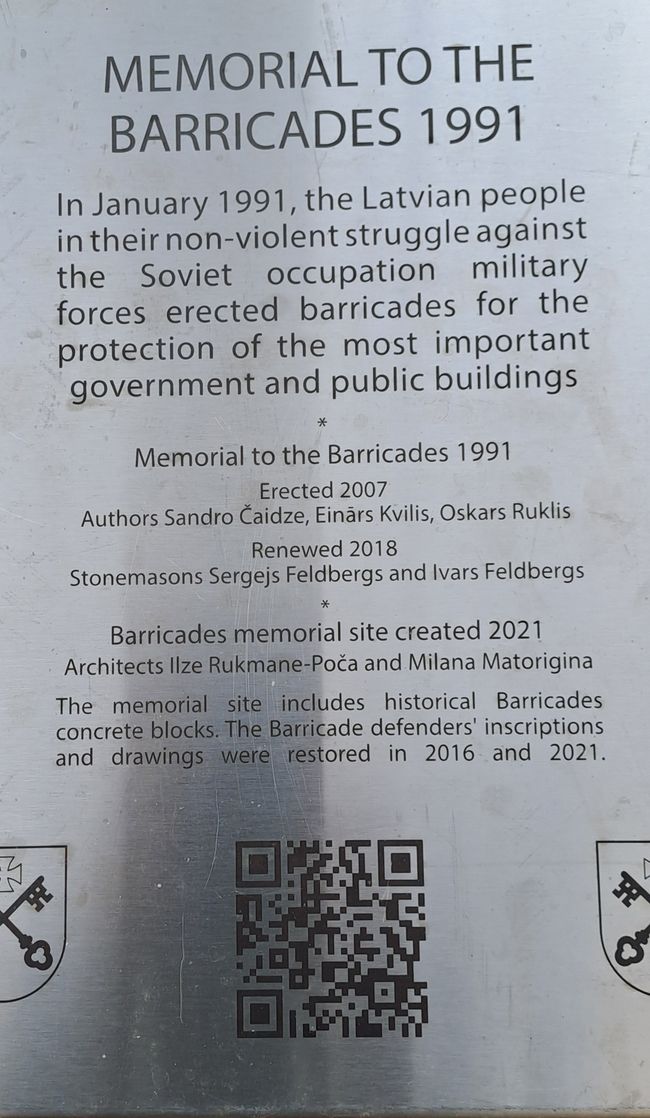 MEMORIAL TO THE BARRICADES 1991

In January 1991, the Latvian people in their non-violent struggle against the Soviet occupation military forces erected barricades for the protection of the most important government and public buildings

*

Memorial to the Barricades 1991

Erected 2007
Authors Sandro Čaidze, Einārs Kvilis, Oskars Ruklis

Renewed 2018
Stonemasons Sergejs Feldbergs and Ivars Feldbergs

*

Barricades memorial site created 2021
Architects Ilze Rukmane-Poča and Milana Matorigina

The memorial site includes historical Barricades concrete blocks. The Barricade defenders' inscriptions and drawings were restored in 2016 and 2021.